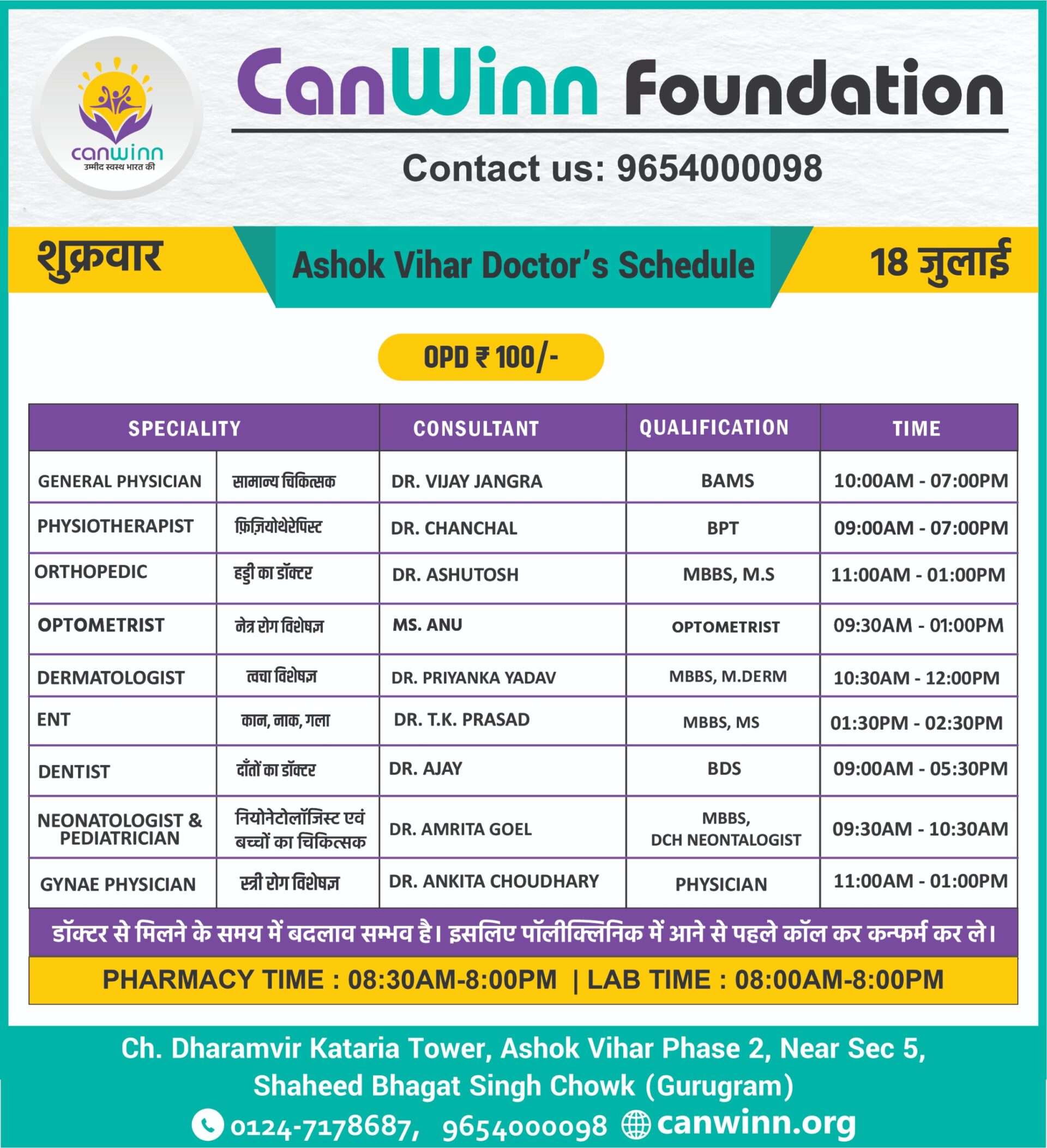 canwinn
उम्मीद स्वस्थ भारत की

CanWinn Foundation

Contact us: 9654000098

शुक्रवार

Ashok Vihar Doctor's Schedule

18 जुलाई

OPD ₹ 100/-

| SPECIALITY | | CONSULTANT | QUALIFICATION | TIME |
|---|---|---|---|---|
| GENERAL PHYSICIAN | सामान्य चिकित्सक | DR. VIJAY JANGRA | BAMS | 10:00AM - 07:00PM |
| PHYSIOTHERAPIST | फ़िज़ियोथेरेपिस्ट | DR. CHANCHAL | BPT | 09:00AM - 07:00PM |
| ORTHOPEDIC | हड्डी का डॉक्टर | DR. ASHUTOSH | MBBS, M.S | 11:00AM - 01:00PM |
| OPTOMETRIST | नेत्र रोग विशेषज्ञ | MS. ANU | OPTOMETRIST | 09:30AM - 01:00PM |
| DERMATOLOGIST | त्वचा विशेषज्ञ | DR. PRIYANKA YADAV | MBBS, M.DERM | 10:30AM - 12:00PM |
| ENT | कान, नाक, गला | DR. T.K. PRASAD | MBBS, MS | 01:30PM - 02:30PM |
| DENTIST | दाँतों का डॉक्टर | DR. AJAY | BDS | 09:00AM - 05:30PM |
| NEONATOLOGIST & PEDIATRICIAN | नियोनेटोलॉजिस्ट एवं बच्चों का चिकित्सक | DR. AMRITA GOEL | MBBS, DCH NEONTALOGIST | 09:30AM - 10:30AM |
| GYNAE PHYSICIAN | स्त्री रोग विशेषज्ञ | DR. ANKITA CHOUDHARY | PHYSICIAN | 11:00AM - 01:00PM |

डॉक्टर से मिलने के समय में बदलाव सम्भव है। इसलिए पॉलीक्लिनिक में आने से पहले कॉल कर कन्फर्म कर ले।

PHARMACY TIME : 08:30AM-8:00PM | LAB TIME : 08:00AM-8:00PM

Ch. Dharamvir Kataria Tower, Ashok Vihar Phase 2, Near Sec 5, Shaheed Bhagat Singh Chowk (Gurugram)

0124-7178687, 9654000098 canwinn.org